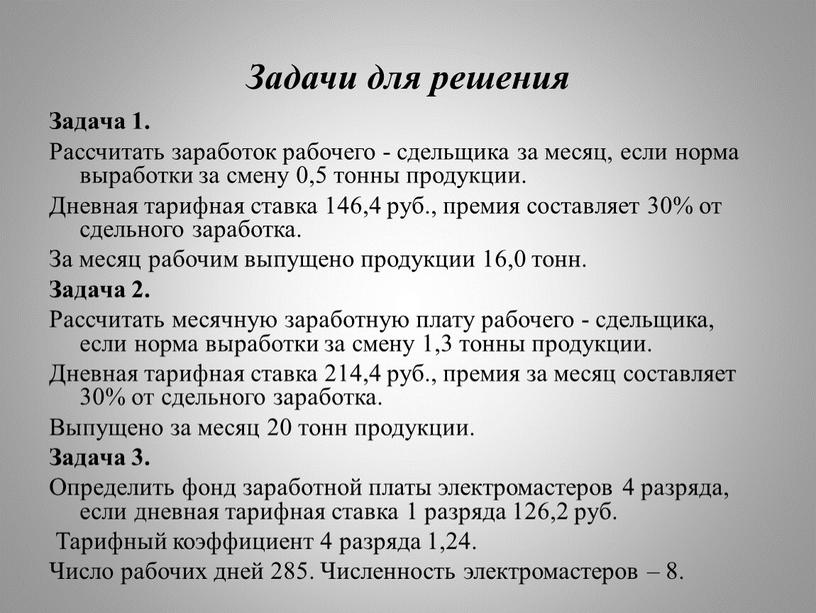 Задачи для решения

Задача 1.

Рассчитать заработок рабочего - сдельщика за месяц, если норма выработки за смену 0,5 тонны продукции.

Дневная тарифная ставка 146,4 руб., премия составляет 30% от сдельного заработка.

За месяц рабочим выпущено продукции 16,0 тонн.

Задача 2.

Рассчитать месячную заработную плату рабочего - сдельщика, если норма выработки за смену 1,3 тонны продукции.

Дневная тарифная ставка 214,4 руб., премия за месяц составляет 30% от сдельного заработка.

Выпущено за месяц 20 тонн продукции.

Задача 3.

Определить фонд заработной платы электромастеров 4 разряда, если дневная тарифная ставка 1 разряда 126,2 руб.

Тарифный коэффициент 4 разряда 1,24.

Число рабочих дней 285. Численность электромастеров – 8.